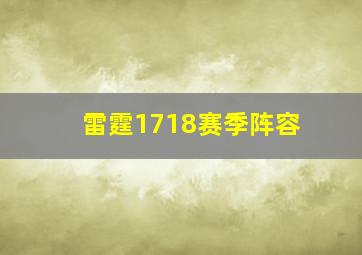 雷霆1718赛季阵容